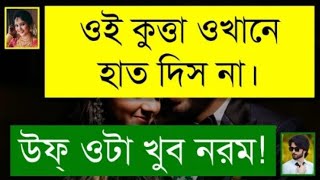 ওই কুত্তা ওখানে হাত দিস না।

উফ্ ওটা খুব নরম!